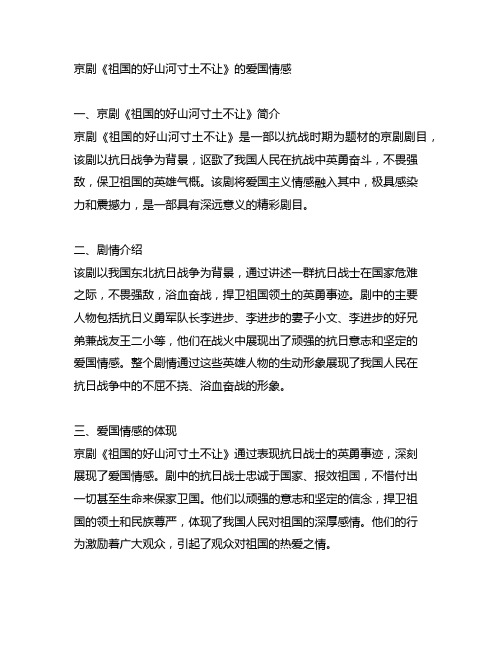 京剧《祖国的好山河寸土不让》的爱国情感

一、京剧《祖国的好山河寸土不让》简介
京剧《祖国的好山河寸土不让》是一部以抗战时期为题材的京剧剧目，该剧以抗日战争为背景，讴歌了我国人民在抗战中英勇奋斗，不畏强敌，保卫祖国的英雄气概。该剧将爱国主义情感融入其中，极具感染力和震撼力，是一部具有深远意义的精彩剧目。

二、剧情介绍
该剧以我国东北抗日战争为背景，通过讲述一群抗日战士在国家危难之际，不畏强敌，浴血奋战，捍卫祖国领土的英勇事迹。剧中的主要人物包括抗日义勇军队长李进步、李进步的妻子小文、李进步的好兄弟兼战友王二小等，他们在战火中展现出了顽强的抗日意志和坚定的爱国情感。整个剧情通过这些英雄人物的生动形象展现了我国人民在抗日战争中的不屈不挠、浴血奋战的形象。

三、爱国情感的体现
京剧《祖国的好山河寸土不让》通过表现抗日战士的英勇事迹，深刻展现了爱国情感。剧中的抗日战士忠诚于国家、报效祖国，不惜付出一切甚至生命来保家卫国。他们以顽强的意志和坚定的信念，捍卫祖国的领土和民族尊严，体现了我国人民对祖国的深厚感情。他们的行为激励着广大观众，引起了观众对祖国的热爱之情。